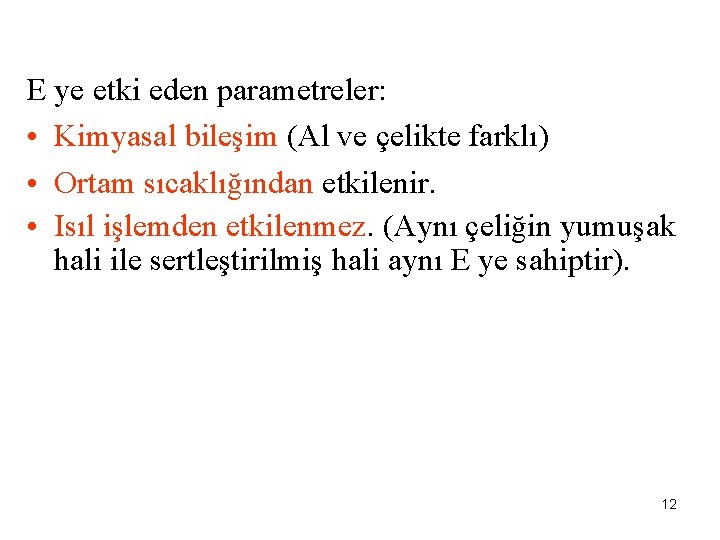 E ye etki eden parametreler:

• Kimyasal bileşim (Al ve çelikte farklı)
• Ortam sıcaklığından etkilenir.
• Isıl işlemden etkilenmez. (Aynı çeliğin yumuşak hali ile sertleştirilmiş hali aynı E ye sahiptir).

12